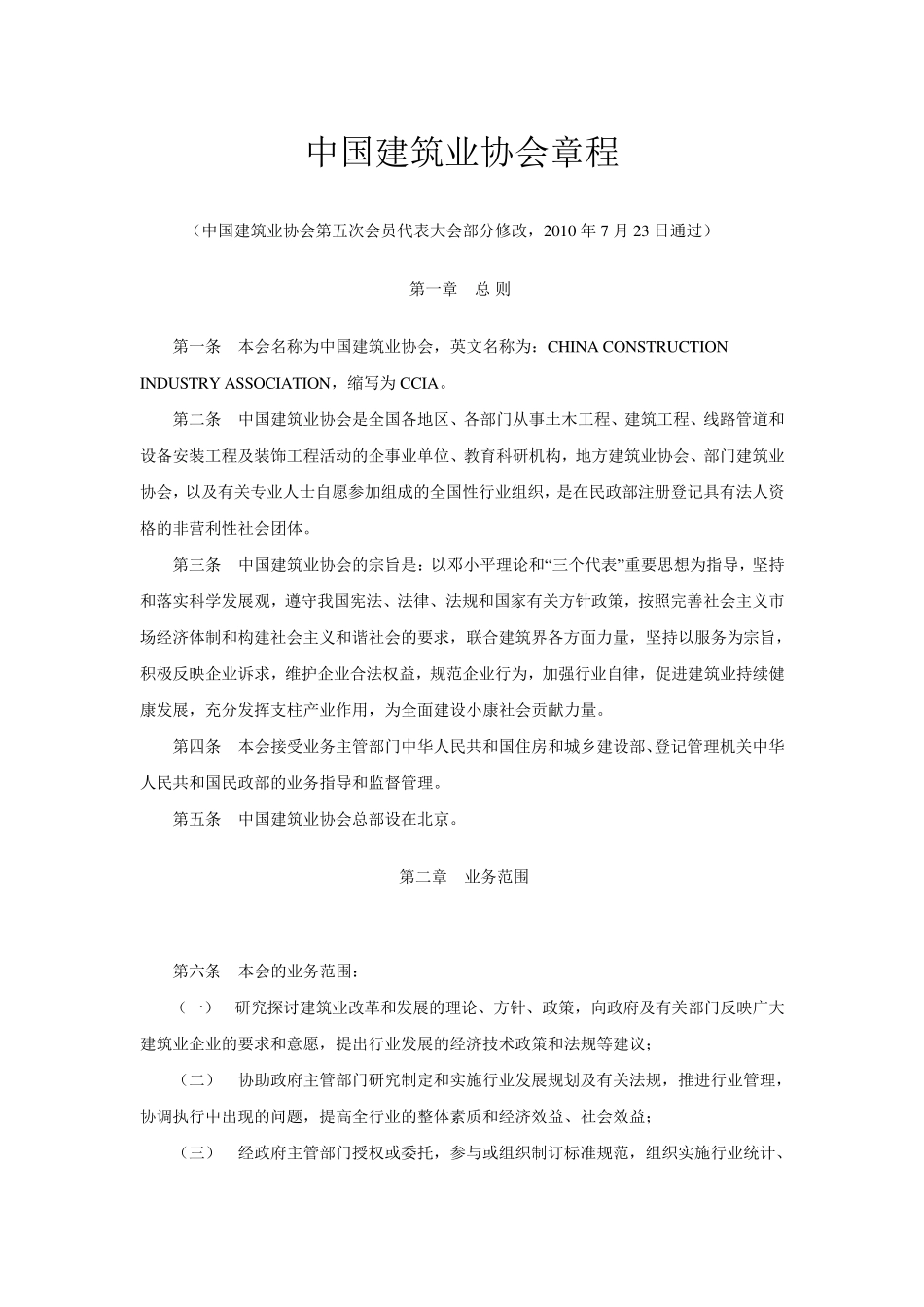 中国建筑业协会章程

（中国建筑业协会第五次会员代表大会部分修改，2010 年 7 月 23 日通过）

第一章　总 则

第一条　本会名称为中国建筑业协会，英文名称为：CHINA CONSTRUCTION INDUSTRY ASSOCIATION，缩写为 CCIA。

第二条　中国建筑业协会是全国各地区、各部门从事土木工程、建筑工程、线路管道和设备安装工程及装饰工程活动的企事业单位、教育科研机构，地方建筑业协会、部门建筑业协会，以及有关专业人士自愿参加组成的全国性行业组织，是在民政部注册登记具有法人资格的非营利性社会团体。

第三条　中国建筑业协会的宗旨是：以邓小平理论和“三个代表”重要思想为指导，坚持和落实科学发展观，遵守我国宪法、法律、法规和国家有关方针政策，按照完善社会主义市场经济体制和构建社会主义和谐社会的要求，联合建筑界各方面力量，坚持以服务为宗旨，积极反映企业诉求，维护企业合法权益，规范企业行为，加强行业自律，促进建筑业持续健康发展，充分发挥支柱产业作用，为全面建设小康社会贡献力量。

第四条　本会接受业务主管部门中华人民共和国住房和城乡建设部、登记管理机关中华人民共和国民政部的业务指导和监督管理。

第五条　中国建筑业协会总部设在北京。

第二章　业务范围

第六条　本会的业务范围：

（一）　研究探讨建筑业改革和发展的理论、方针、政策，向政府及有关部门反映广大建筑业企业的要求和意愿，提出行业发展的经济技术政策和法规等建议；

（二）　协助政府主管部门研究制定和实施行业发展规划及有关法规，推进行业管理，协调执行中出现的问题，提高全行业的整体素质和经济效益、社会效益；

（三）　经政府主管部门授权或委托，参与或组织制订标准规范，组织实施行业统计、